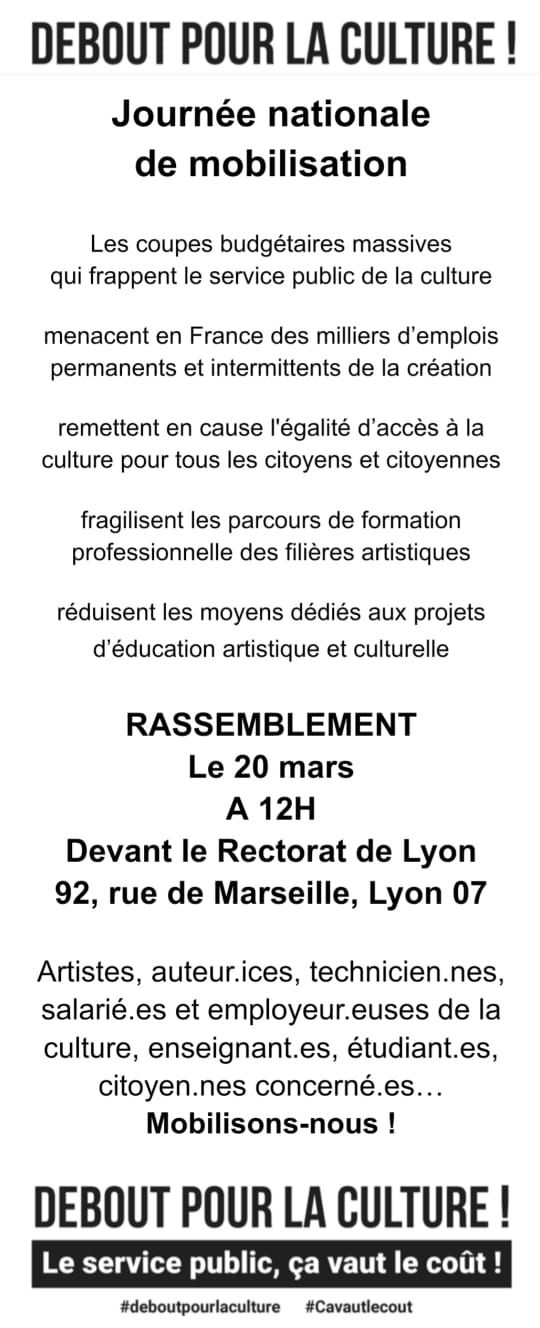 DEBOUT POUR LA CULTURE !

Journée nationale de mobilisation

Les coupes budgétaires massives qui frappent le service public de la culture

menacent en France des milliers d'emplois permanents et intermittents de la création

remettent en cause l'égalité d'accès à la culture pour tous les citoyens et citoyennes

fragilisent les parcours de formation professionnelle des filières artistiques

réduisent les moyens dédiés aux projets d'éducation artistique et culturelle

RASSEMBLEMENT
Le 20 mars
A 12H
Devant le Rectorat de Lyon
92, rue de Marseille, Lyon 07

Artistes, auteur.ices, technicien.nes, salarié.es et employeur.euses de la culture, enseignant.es, étudiant.es, citoyen.nes concerné.es…
Mobilisons-nous !

DEBOUT POUR LA CULTURE !
Le service public, ça vaut le coût !
#deboutpourlaculture #Cavautlecout